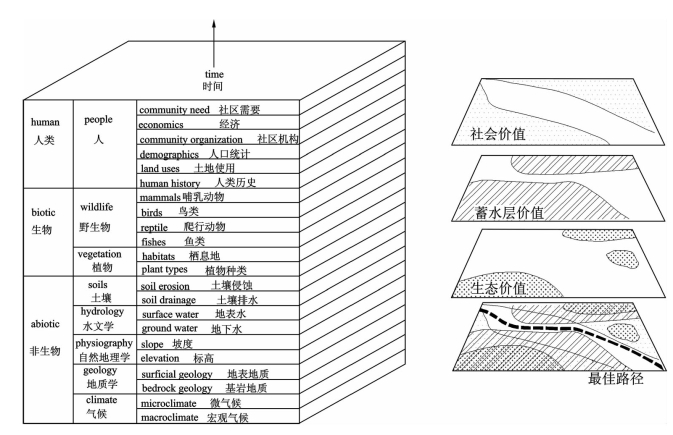 time
时间

| | | |
|---|---|---|
| human 人类 | people 人 | community need 社区需要 |
| | | economics 经济 |
| | | community organization 社区机构 |
| | | demographics 人口统计 |
| | | land uses 土地使用 |
| | | human history 人类历史 |
| biotic 生物 | wildlife 野生物 | mammals 哺乳动物 |
| | | birds 鸟类 |
| | | reptile 爬行动物 |
| | | fishes 鱼类 |
| | vegetation 植物 | habitats 栖息地 |
| | | plant types 植物种类 |
| abiotic 非生物 | soils 土壤 | soil erosion 土壤侵蚀 |
| | | soil drainage 土壤排水 |
| | hydrology 水文学 | surface water 地表水 |
| | | ground water 地下水 |
| | physiography 自然地理学 | slope 坡度 |
| | | elevation 标高 |
| | geology 地质学 | surficial geology 地表地质 |
| | | bedrock geology 基岩地质 |
| | climate 气候 | microclimate 微气候 |
| | | macroclimate 宏观气候 |

社会价值

蓄水层价值

生态价值

最佳路径